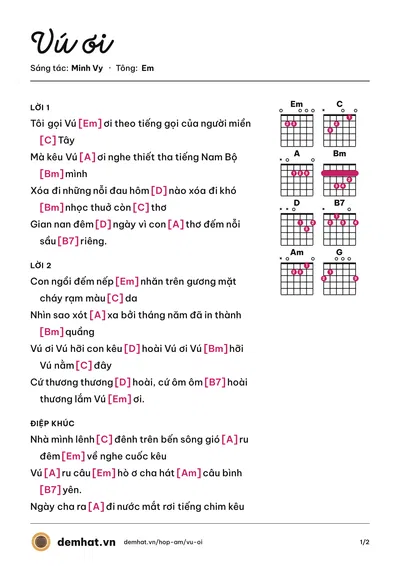 Vú ơi

Sáng tác: Minh Vy • Tông: Em

LỜI 1

Tôi gọi Vú [Em] ơi theo tiếng gọi của người miền [C] Tây

Mà kêu Vú [A] ơi nghe thiết tha tiếng Nam Bộ [Bm] mình

Xóa đi những nỗi đau hôm [D] nào xóa đi khó [Bm] nhọc thuở còn [C] thơ

Gian nan đêm [D] ngày vì con [A] thơ đếm nỗi sầu [B7] riêng.

LỜI 2

Con ngồi đếm nếp [Em] nhăn trên gương mặt cháy rạm màu [C] da

Nhìn sao xót [A] xa bởi tháng năm đã in thành [Bm] quầng

Vú ơi Vú hỡi con kêu [D] hoài Vú ơi Vú [Bm] hỡi Vú nằm [C] đây

Cứ thương thương [D] hoài, cứ ôm ôm [B7] hoài thương lắm Vú [Em] ơi.

ĐIỆP KHÚC

Nhà mình lênh [C] đênh trên bến sông gió [A] ru đêm [Em] về nghe cuốc kêu

Vú [A] ru câu [Em] hò ơ cha hát [Am] câu bình [B7] yên.

Ngày cha ra [A] đi nước mắt rơi tiếng chim kêu

Em
C
A
Bm
D
B7
Am
G

demhat.vn demhat.vn/hop-am/vu-oi 1/2